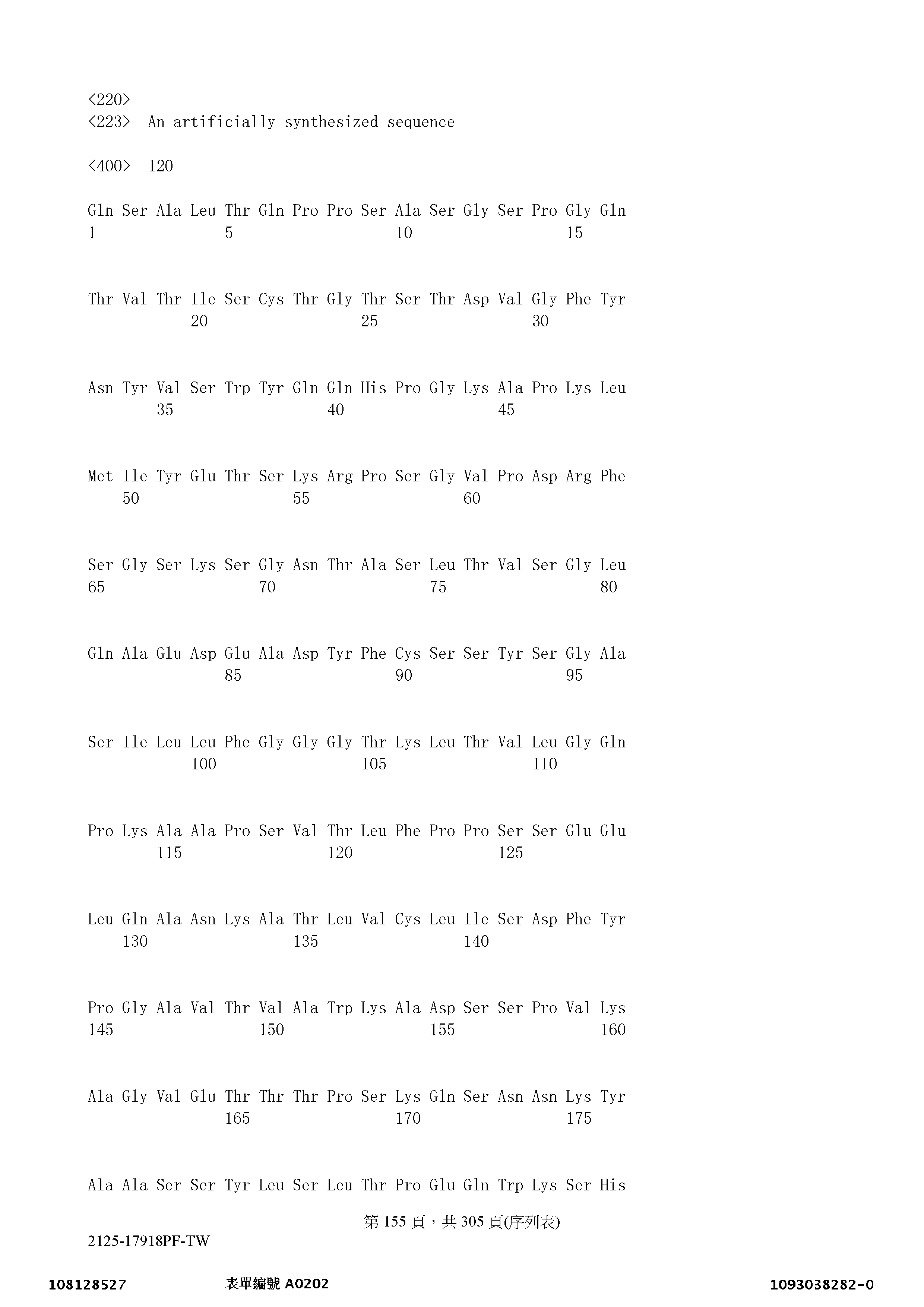 <220>
<223> An artificially synthesized sequence

<400> 120

Gln Ser Ala Leu Thr Gln Pro Pro Ser Ala Ser Gly Ser Pro Gly Gln
1 5 10 15

Thr Val Thr Ile Ser Cys Thr Gly Thr Ser Thr Asp Val Gly Phe Tyr
20 25 30

Asn Tyr Val Ser Trp Tyr Gln Gln His Pro Gly Lys Ala Pro Lys Leu
35 40 45

Met Ile Tyr Glu Thr Ser Lys Arg Pro Ser Gly Val Pro Asp Arg Phe
50 55 60

Ser Gly Ser Lys Ser Gly Asn Thr Ala Ser Leu Thr Val Ser Gly Leu
65 70 75 80

Gln Ala Glu Asp Glu Ala Asp Tyr Phe Cys Ser Ser Tyr Ser Gly Ala
85 90 95

Ser Ile Leu Leu Phe Gly Gly Gly Thr Lys Leu Thr Val Leu Gly Gln
100 105 110

Pro Lys Ala Ala Pro Ser Val Thr Leu Phe Pro Pro Ser Ser Glu Glu
115 120 125

Leu Gln Ala Asn Lys Ala Thr Leu Val Cys Leu Ile Ser Asp Phe Tyr
130 135 140

Pro Gly Ala Val Thr Val Ala Trp Lys Ala Asp Ser Ser Pro Val Lys
145 150 155 160

Ala Gly Val Glu Thr Thr Thr Pro Ser Lys Gln Ser Asn Asn Lys Tyr
165 170 175

Ala Ala Ser Ser Tyr Leu Ser Leu Thr Pro Glu Gln Trp Lys Ser His

第155頁，共305頁(序列表)

2125-17918PF-TW

108128527 表單編號A0202 1093038282-0